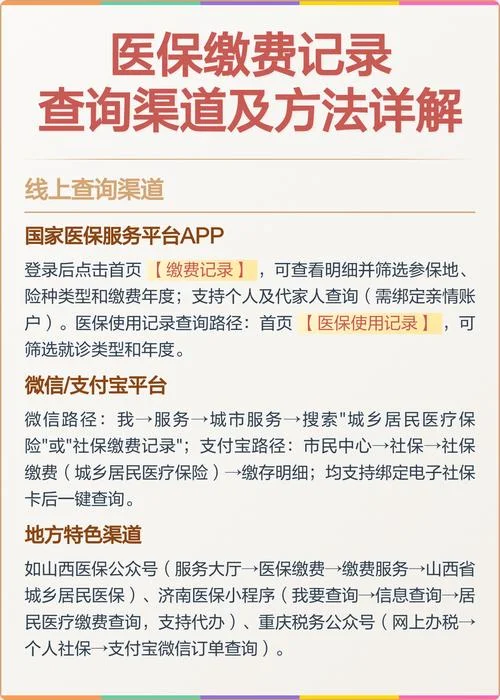 医保缴费记录
查询渠道及方法详解

线上查询渠道

国家医保服务平台APP

登录后点击首页【缴费记录】，可查看明细并筛选参保地、险种类型和缴费年度；支持个人及代家人查询（需绑定亲情账户）。医保使用记录查询路径：首页【医保使用记录】，可筛选就诊类型和年度。

微信/支付宝平台

微信路径：我→服务→城市服务→搜索"城乡居民医疗保险"或"社保缴费记录"；支付宝路径：市民中心→社保→社保缴费（城乡居民医疗保险）→缴存明细；均支持绑定电子社保卡后一键查询。

地方特色渠道

如山西医保公众号（服务大厅→医保缴费→缴费服务→山西省城乡居民医保）、济南医保小程序（我要查询→信息查询→居民医疗缴费查询，支持代办）、重庆税务公众号（网上办税→个人社保→支付宝微信订单查询）。